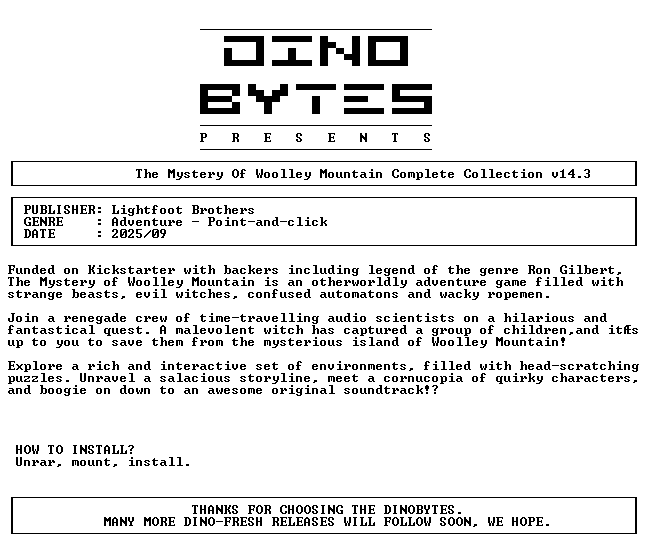 DINO
BYTES
P R E S E N T S

The Mystery Of Woolley Mountain Complete Collection v14.3

PUBLISHER: Lightfoot Brothers
GENRE : Adventure - Point-and-click
DATE : 2025/09

Funded on Kickstarter with backers including legend of the genre Ron Gilbert, The Mystery of Woolley Mountain is an otherworldly adventure game filled with strange beasts, evil witches, confused automatons and wacky ropemen.

Join a renegade crew of time-travelling audio scientists on a hilarious and fantastical quest. A malevolent witch has captured a group of children,and itÆs up to you to save them from the mysterious island of Woolley Mountain!

Explore a rich and interactive set of environments, filled with head-scratching puzzles. Unravel a salacious storyline, meet a cornucopia of quirky characters, and boogie on down to an awesome original soundtrack!?

HOW TO INSTALL?
Unrar, mount, install.

THANKS FOR CHOOSING THE DINOBYTES.
MANY MORE DINO-FRESH RELEASES WILL FOLLOW SOON, WE HOPE.